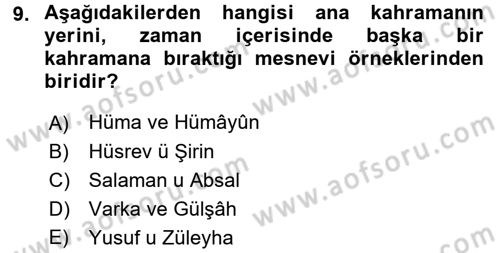 9. Aşağıdakilerden hangisi ana kahramanın yerini, zaman içerisinde başka bir kahramana bıraktığı mesnevi örneklerinden biridir?

A) Hüma ve Hümâyûn
B) Hüsrev ü Şirin
C) Salaman u Absal
D) Varka ve Gülşâh
E) Yusuf u Züleyha

www.aofsoru.com www.aofsoru.com www.aofsoru.com www.aofsoru.com www.aofsoru.com